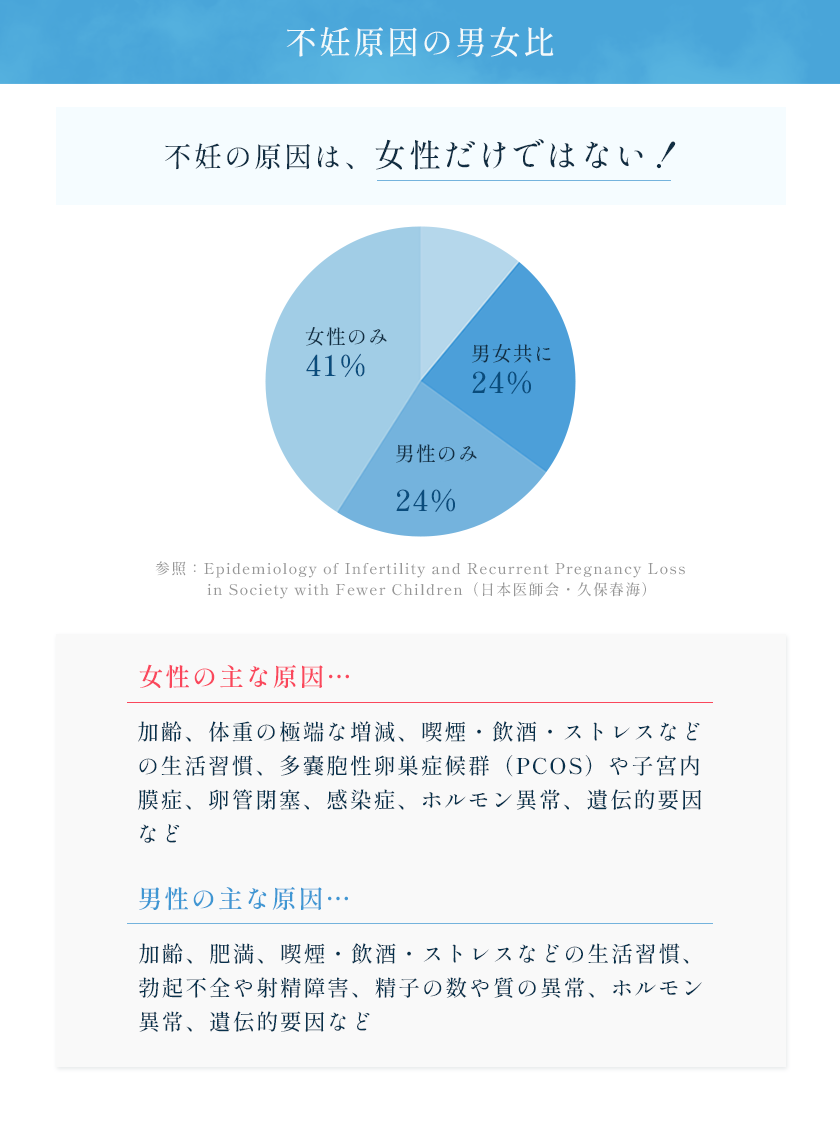 不妊原因の男女比

不妊の原因は、女性だけではない！

女性のみ
41%

男女共に
24%

男性のみ
24%

参照：Epidemiology of Infertility and Recurrent Pregnancy Loss in Society with Fewer Children（日本医師会・久保春海）

女性の主な原因…

加齢、体重の極端な増減、喫煙・飲酒・ストレスなどの生活習慣、多嚢胞性卵巣症候群（PCOS）や子宮内膜症、卵管閉塞、感染症、ホルモン異常、遺伝的要因など

男性の主な原因…

加齢、肥満、喫煙・飲酒・ストレスなどの生活習慣、勃起不全や射精障害、精子の数や質の異常、ホルモン異常、遺伝的要因など